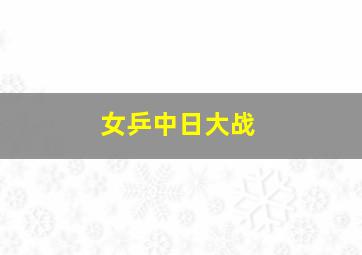 女乒中日大战